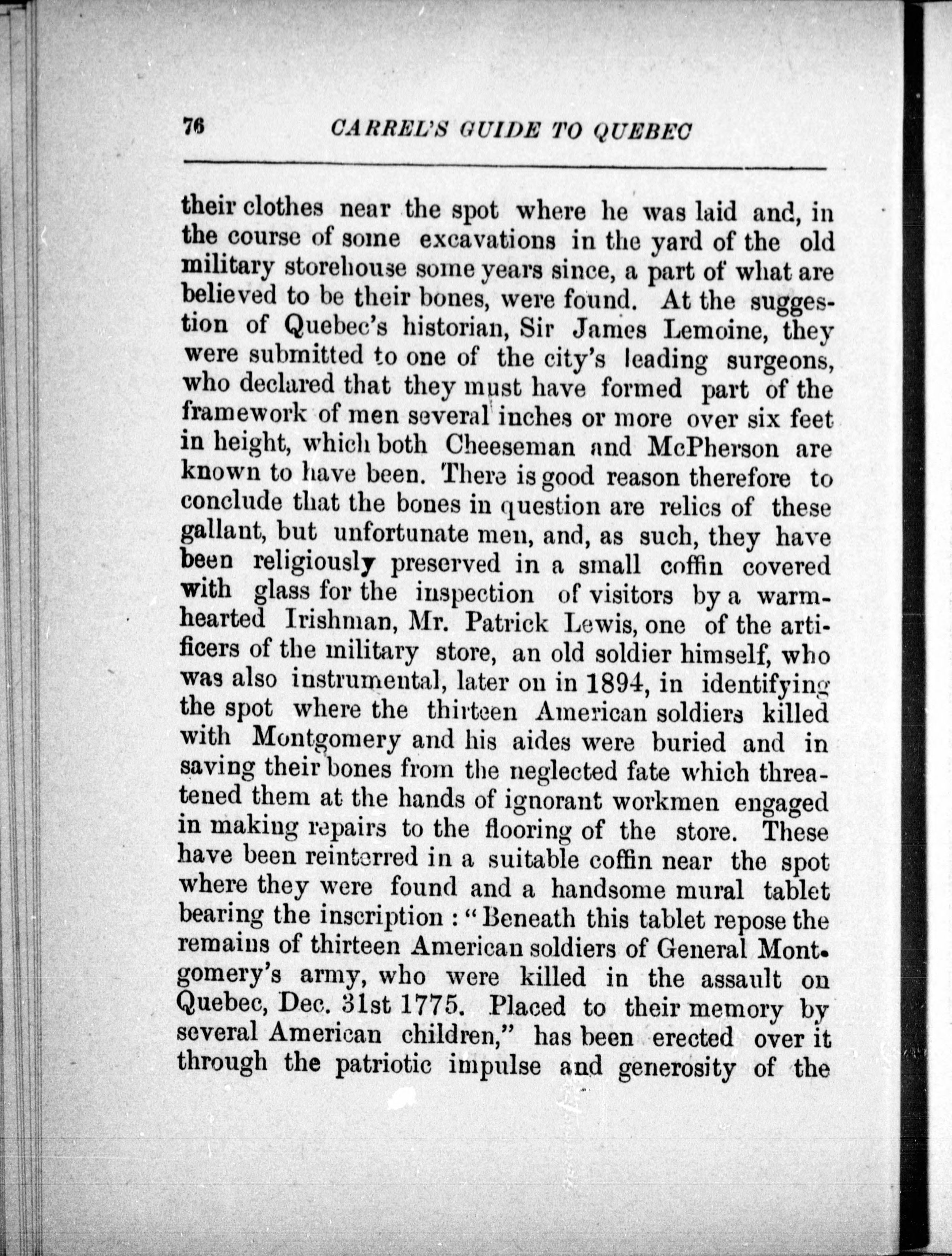 76 CARREL'S GUIDE TO QUEBEC

their clothes near the spot where he was laid and, in the course of some excavations in the yard of the old military storehouse some years since, a part of what are believed to be their bones, were found. At the suggestion of Quebec's historian, Sir James Lemoine, they were submitted to one of the city's leading surgeons, who declared that they must have formed part of the framework of men several inches or more over six feet in height, which both Cheeseman and McPherson are known to have been. There is good reason therefore to conclude that the bones in question are relics of these gallant, but unfortunate men, and, as such, they have been religiously preserved in a small coffin covered with glass for the inspection of visitors by a warmhearted Irishman, Mr. Patrick Lewis, one of the artificers of the military store, an old soldier himself, who was also instrumental, later on in 1894, in identifying the spot where the thirteen American soldiers killed with Montgomery and his aides were buried and in saving their bones from the neglected fate which threatened them at the hands of ignorant workmen engaged in making repairs to the flooring of the store. These have been reinterred in a suitable coffin near the spot where they were found and a handsome mural tablet bearing the inscription : "Beneath this tablet repose the remains of thirteen American soldiers of General Montgomery's army, who were killed in the assault on Quebec, Dec. 31st 1775. Placed to their memory by several American children," has been erected over it through the patriotic impulse and generosity of the